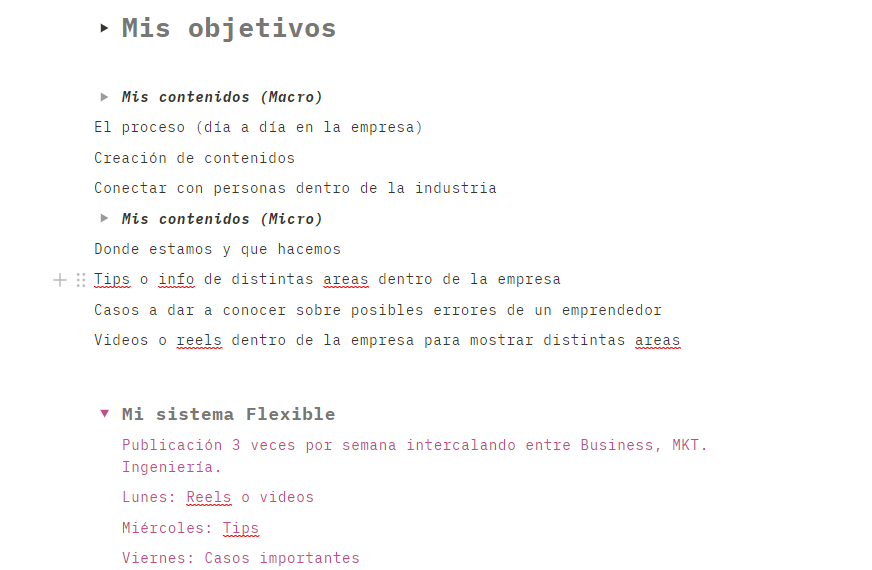 Mis objetivos

Mis contenidos (Macro)

El proceso (día a día en la empresa)

Creación de contenidos

Conectar con personas dentro de la industria

Mis contenidos (Micro)

Donde estamos y que hacemos

Tips o info de distintas areas dentro de la empresa

Casos a dar a conocer sobre posibles errores de un emprendedor

Videos o reels dentro de la empresa para mostrar distintas areas

Mi sistema Flexible

Publicación 3 veces por semana intercalando entre Business, MKT. Ingeniería.

Lunes: Reels o videos

Miércoles: Tips

Viernes: Casos importantes